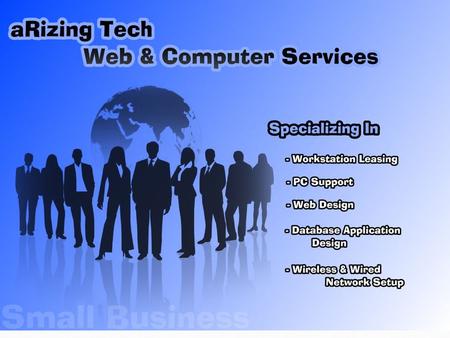 aRizing Tech
Web & Computer Services

Specializing In

- Workstation Leasing
- PC Support
- Web Design
- Database Application Design
- Wireless & Wired Network Setup

Small Business